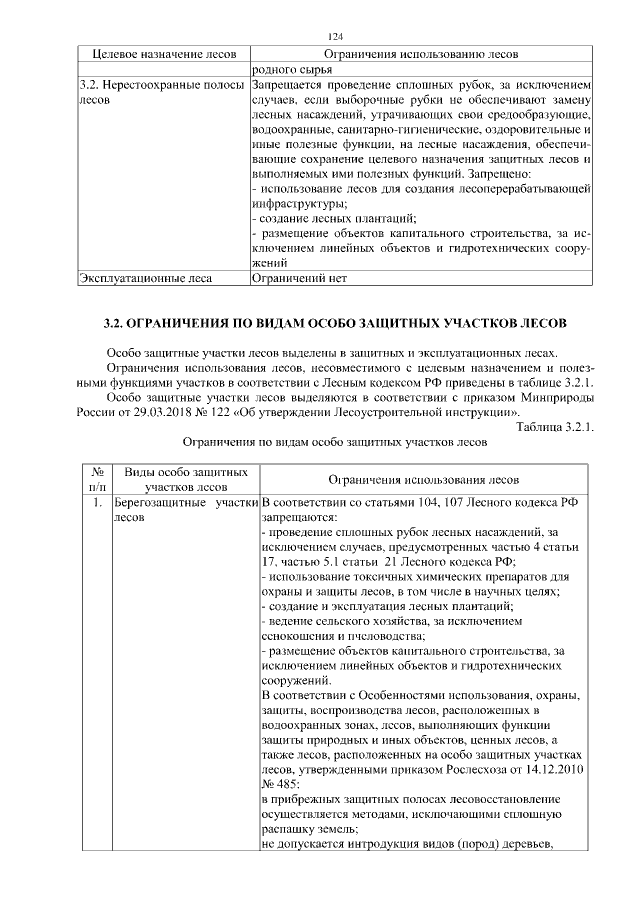 124

| Целевое назначение лесов | Ограничения использованию лесов |
|---|---|
| | родного сырья |
| 3.2. Нерестоохранные полосы лесов | Запрещается проведение сплошных рубок, за исключением случаев, если выборочные рубки не обеспечивают замену лесных насаждений, утрачивающих свои средообразующие, водоохранные, санитарно-гигиенические, оздоровительные и иные полезные функции, на лесные насаждения, обеспечивающие сохранение целевого назначения защитных лесов и выполняемых ими полезных функций. Запрещено: - использование лесов для создания лесоперерабатывающей инфраструктуры; - создание лесных плантаций; - размещение объектов капитального строительства, за исключением линейных объектов и гидротехнических сооружений |
| Эксплуатационные леса | Ограничений нет |

3.2. ОГРАНИЧЕНИЯ ПО ВИДАМ ОСОБО ЗАЩИТНЫХ УЧАСТКОВ ЛЕСОВ

Особо защитные участки лесов выделены в защитных и эксплуатационных лесах.

Ограничения использования лесов, несовместимого с целевым назначением и полезными функциями участков в соответствии с Лесным кодексом РФ приведены в таблице 3.2.1.

Особо защитные участки лесов выделяются в соответствии с приказом Минприроды России от 29.03.2018 № 122 «Об утверждении Лесоустроительной инструкции».

Таблица 3.2.1.

Ограничения по видам особо защитных участков лесов

| № п/п | Виды особо защитных участков лесов | Ограничения использования лесов |
|---|---|---|
| 1. | Берегозащитные участки лесов | В соответствии со статьями 104, 107 Лесного кодекса РФ запрещаются: - проведение сплошных рубок лесных насаждений, за исключением случаев, предусмотренных частью 4 статьи 17, частью 5.1 статьи 21 Лесного кодекса РФ; - использование токсичных химических препаратов для охраны и защиты лесов, в том числе в научных целях; - создание и эксплуатация лесных плантаций; - ведение сельского хозяйства, за исключением сенокошения и пчеловодства; - размещение объектов капитального строительства, за исключением линейных объектов и гидротехнических сооружений. В соответствии с Особенностями использования, охраны, защиты, воспроизводства лесов, расположенных в водоохранных зонах, лесов, выполняющих функции защиты природных и иных объектов, ценных лесов, а также лесов, расположенных на особо защитных участках лесов, утвержденными приказом Рослесхоза от 14.12.2010 № 485: в прибрежных защитных полосах лесовосстановление осуществляется методами, исключающими сплошную распашку земель; не допускается интродукция видов (пород) деревьев, |